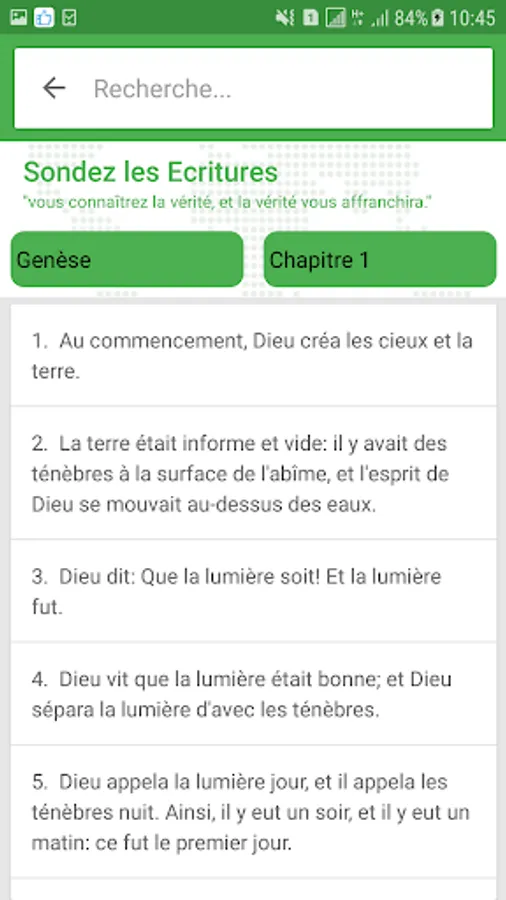 84% 10:45

Recherche...

Sondez les Ecritures
"vous connaîtrez la vérité, et la vérité vous affranchira."

Genèse

Chapitre 1

1. Au commencement, Dieu créa les cieux et la terre.

2. La terre était informe et vide: il y avait des ténèbres à la surface de l'abîme, et l'esprit de Dieu se mouvait au-dessus des eaux.

3. Dieu dit: Que la lumière soit! Et la lumière fut.

4. Dieu vit que la lumière était bonne; et Dieu sépara la lumière d'avec les ténèbres.

5. Dieu appela la lumière jour, et il appela les ténèbres nuit. Ainsi, il y eut un soir, et il y eut un matin: ce fut le premier jour.